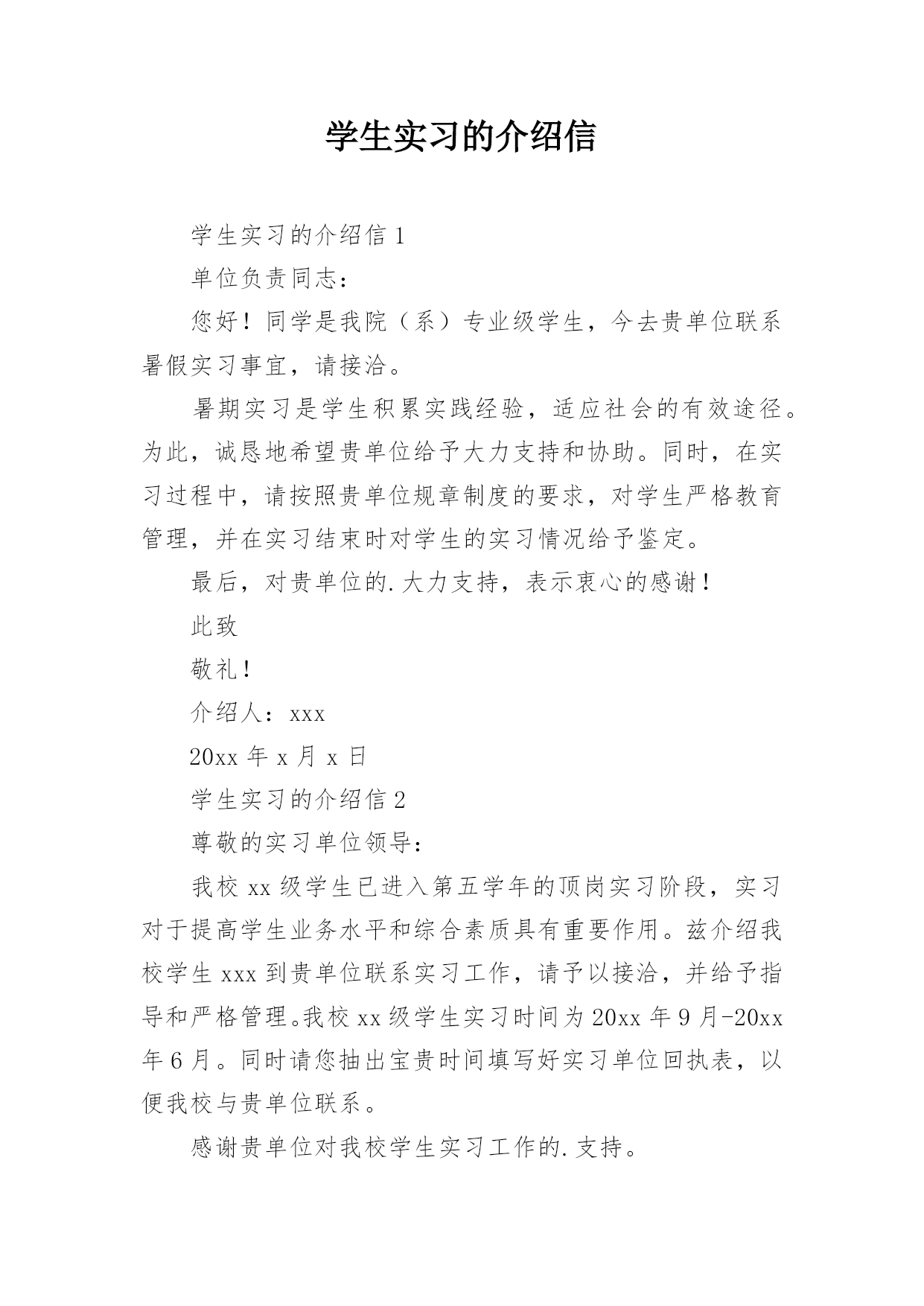 学生实习的介绍信

学生实习的介绍信 1

单位负责同志：

您好！同学是我院（系）专业级学生，今去贵单位联系暑假实习事宜，请接洽。

暑期实习是学生积累实践经验，适应社会的有效途径。为此，诚恳地希望贵单位给予大力支持和协助。同时，在实习过程中，请按照贵单位规章制度的要求，对学生严格教育管理，并在实习结束时对学生的实习情况给予鉴定。

最后，对贵单位的.大力支持，表示衷心的感谢！

此致

敬礼！

介绍人：xxx

20xx 年 x 月 x 日

学生实习的介绍信 2

尊敬的实习单位领导：

我校 xx 级学生已进入第五学年的顶岗实习阶段，实习对于提高学生业务水平和综合素质具有重要作用。兹介绍我校学生 xxx 到贵单位联系实习工作，请予以接洽，并给予指导和严格管理。我校 xx 级学生实习时间为 20xx 年 9 月-20xx 年 6 月。同时请您抽出宝贵时间填写好实习单位回执表，以便我校与贵单位联系。

感谢贵单位对我校学生实习工作的.支持。